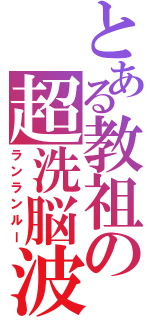 とある教祖の超洗脳波
ランランルー